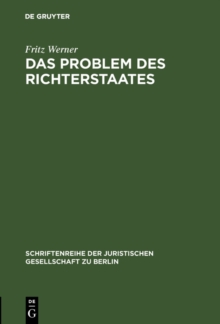 DE GRUYTER

Fritz Werner

DAS PROBLEM DES RICHTERSTAATES

SCHRIFTENREIHE DER JURISTISCHEN GESELLSCHAFT ZU BERLIN

DE
G